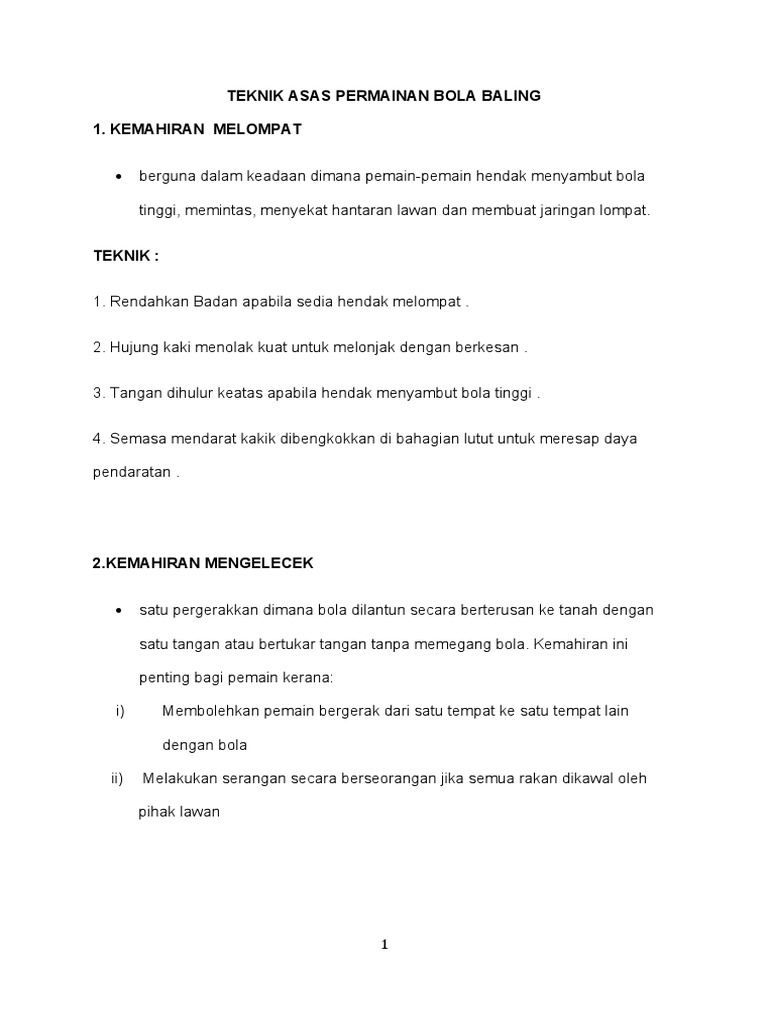 TEKNIK ASAS PERMAINAN BOLA BALING

1. KEMAHIRAN MELOMPAT

• berguna dalam keadaan dimana pemain-pemain hendak menyambut bola tinggi, memintas, menyekat hantaran lawan dan membuat jaringan lompat.

TEKNIK :

1. Rendahkan Badan apabila sedia hendak melompat .

2. Hujung kaki menolak kuat untuk melonjak dengan berkesan .

3. Tangan dihulur keatas apabila hendak menyambut bola tinggi .

4. Semasa mendarat kakik dibengkokkan di bahagian lutut untuk meresap daya pendaratan .

2.KEMAHIRAN MENGELECEK

• satu pergerakkan dimana bola dilantun secara berterusan ke tanah dengan satu tangan atau bertukar tangan tanpa memegang bola. Kemahiran ini penting bagi pemain kerana:

i) Membolehkan pemain bergerak dari satu tempat ke satu tempat lain dengan bola

ii) Melakukan serangan secara berseorangan jika semua rakan dikawal oleh pihak lawan

1